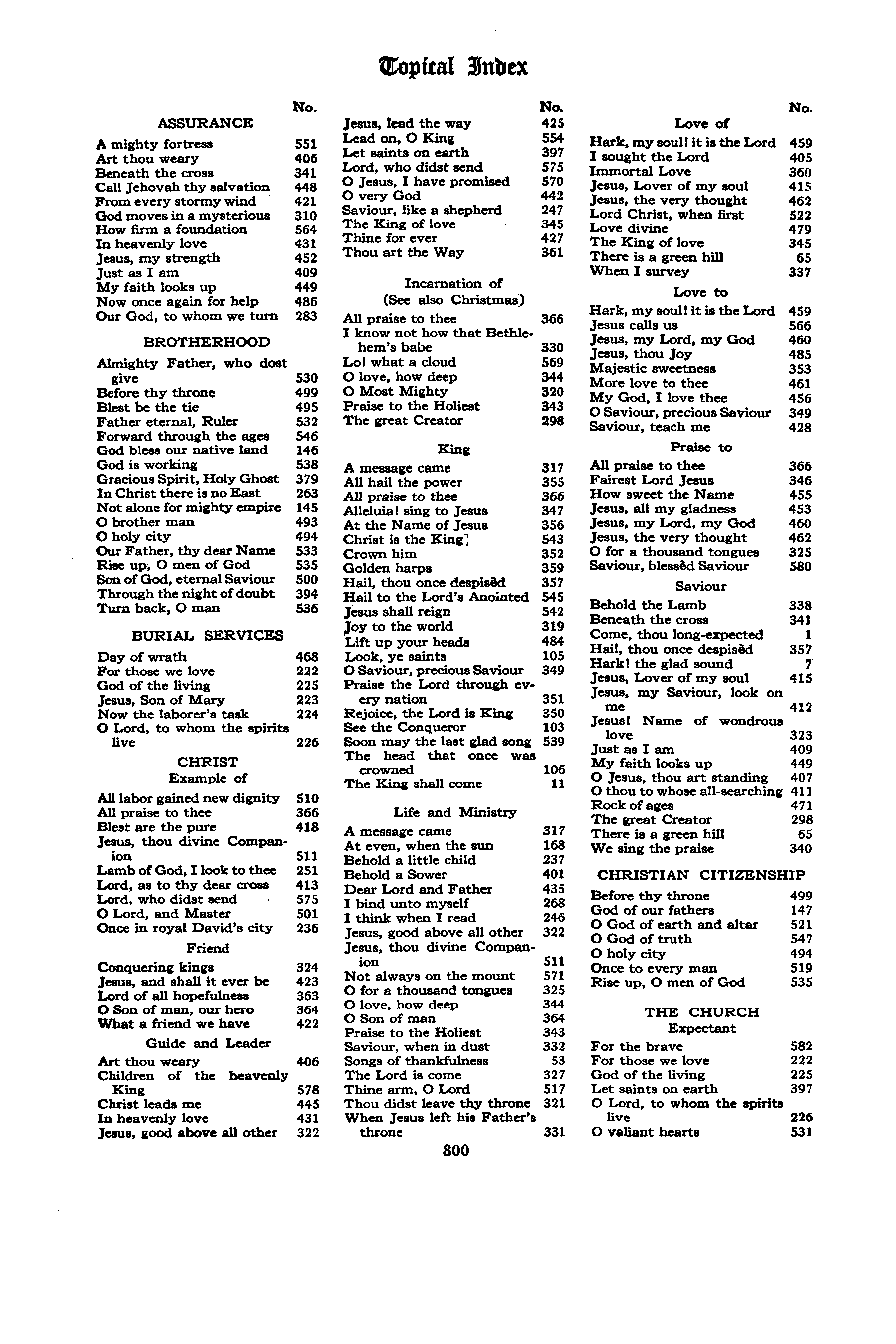 Topical Index

No.

ASSURANCE

A mighty fortress 551
Art thou weary 406
Beneath the cross 341
Call Jehovah thy salvation 448
From every stormy wind 421
God moves in a mysterious 310
How firm a foundation 564
In heavenly love 431
Jesus, my strength 452
Just as I am 409
My faith looks up 449
Now once again for help 486
Our God, to whom we turn 283

BROTHERHOOD

Almighty Father, who dost give 530
Before thy throne 499
Blest be the tie 495
Father eternal, Ruler 532
Forward through the ages 546
God bless our native land 146
God is working 538
Gracious Spirit, Holy Ghost 379
In Christ there is no East 263
Not alone for mighty empire 145
O brother man 493
O holy city 494
Our Father, thy dear Name 533
Rise up, O men of God 535
Son of God, eternal Saviour 500
Through the night of doubt 394
Turn back, O man 536

BURIAL SERVICES

Day of wrath 468
For those we love 222
God of the living 225
Jesus, Son of Mary 223
Now the laborer's task 224
O Lord, to whom the spirits live 226

CHRIST
Example of

All labor gained new dignity 510
All praise to thee 366
Blest are the pure 418
Jesus, thou divine Companion 511
Lamb of God, I look to thee 251
Lord, as to thy dear cross 413
Lord, who didst send 575
O Lord, and Master 501
Once in royal David's city 236

Friend

Conquering kings 324
Jesus, and shall it ever be 423
Lord of all hopefulness 363
O Son of man, our hero 364
What a friend we have 422

Guide and Leader

Art thou weary 406
Children of the heavenly King 578
Christ leads me 445
In heavenly love 431
Jesus, good above all other 322

No.

Jesus, lead the way 425
Lead on, O King 554
Let saints on earth 397
Lord, who didst send 575
O Jesus, I have promised 570
O very God 442
Saviour, like a shepherd 247
The King of love 345
Thine for ever 427
Thou art the Way 361

Incarnation of
(See also Christmas)

All praise to thee 366
I know not how that Bethlehem's babe 330
Lo! what a cloud 569
O love, how deep 344
O Most Mighty 320
Praise to the Holiest 343
The great Creator 298

King

A message came 317
All hail the power 355
All praise to thee 366
Alleluia! sing to Jesus 347
At the Name of Jesus 356
Christ is the King! 543
Crown him 352
Golden harps 359
Hail, thou once despisèd 357
Hail to the Lord's Anointed 545
Jesus shall reign 542
Joy to the world 319
Lift up your heads 484
Look, ye saints 105
O Saviour, precious Saviour 349
Praise the Lord through every nation 351
Rejoice, the Lord is King 350
See the Conqueror 103
Soon may the last glad song 539
The head that once was crowned 106
The King shall come 11

Life and Ministry

A message came 317
At even, when the sun 168
Behold a little child 237
Behold a Sower 401
Dear Lord and Father 435
I bind unto myself 268
I think when I read 246
Jesus, good above all other 322
Jesus, thou divine Companion 511
Not always on the mount 571
O for a thousand tongues 325
O love, how deep 344
O Son of man 364
Praise to the Holiest 343
Saviour, when in dust 332
Songs of thankfulness 53
The Lord is come 327
Thine arm, O Lord 517
Thou didst leave thy throne 321
When Jesus left his Father's throne 331

No.

Love of

Hark, my soul! it is the Lord 459
I sought the Lord 405
Immortal Love 360
Jesus, Lover of my soul 415
Jesus, the very thought 462
Lord Christ, when first 522
Love divine 479
The King of love 345
There is a green hill 65
When I survey 337

Love to

Hark, my soul! it is the Lord 459
Jesus calls us 566
Jesus, my Lord, my God 460
Jesus, thou Joy 485
Majestic sweetness 353
More love to thee 461
My God, I love thee 456
O Saviour, precious Saviour 349
Saviour, teach me 428

Praise to

All praise to thee 366
Fairest Lord Jesus 346
How sweet the Name 455
Jesus, all my gladness 453
Jesus, my Lord, my God 460
Jesus, the very thought 462
O for a thousand tongues 325
Saviour, blessèd Saviour 580

Saviour

Behold the Lamb 338
Beneath the cross 341
Come, thou long-expected 1
Hail, thou once despisèd 357
Hark! the glad sound 7
Jesus, Lover of my soul 415
Jesus, my Saviour, look on me 412
Jesus! Name of wondrous love 323
Just as I am 409
My faith looks up 449
O Jesus, thou art standing 407
O thou to whose all-searching 411
Rock of ages 471
The great Creator 298
There is a green hill 65
We sing the praise 340

CHRISTIAN CITIZENSHIP

Before thy throne 499
God of our fathers 147
O God of earth and altar 521
O God of truth 547
O holy city 494
Once to every man 519
Rise up, O men of God 535

THE CHURCH
Expectant

For the brave 582
For those we love 222
God of the living 225
Let saints on earth 397
O Lord, to whom the spirits live 226
O valiant hearts 531

800